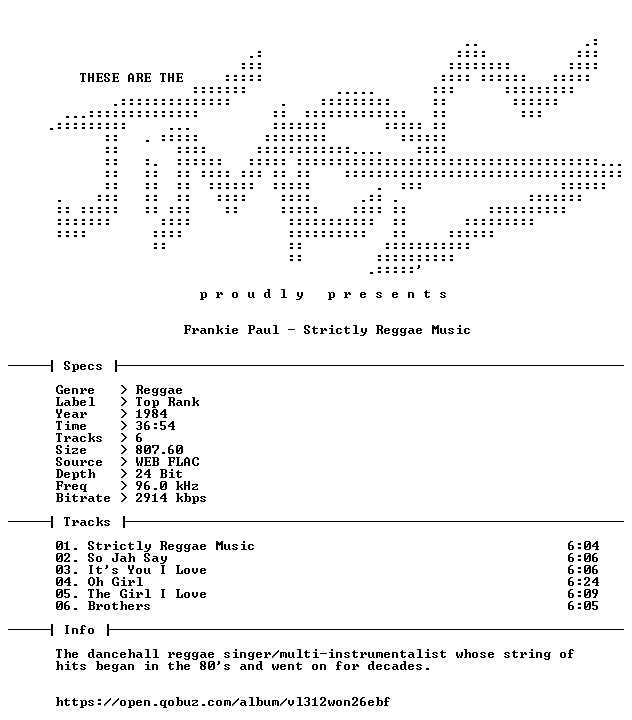 THESE ARE THE

p r o u d l y   p r e s e n t s

Frankie Paul - Strictly Reggae Music

Specs

Genre > Reggae
Label > Top Rank
Year > 1984
Time > 36:54
Tracks > 6
Size > 807.60
Source > WEB FLAC
Depth > 24 Bit
Freq > 96.0 kHz
Bitrate > 2914 kbps

Tracks

01. Strictly Reggae Music 6:04
02. So Jah Say 6:06
03. It's You I Love 6:06
04. Oh Girl 6:24
05. The Girl I Love 6:09
06. Brothers 6:05

Info

The dancehall reggae singer/multi-instrumentalist whose string of hits began in the 80's and went on for decades.

https://open.qobuz.com/album/vl312won26ebf